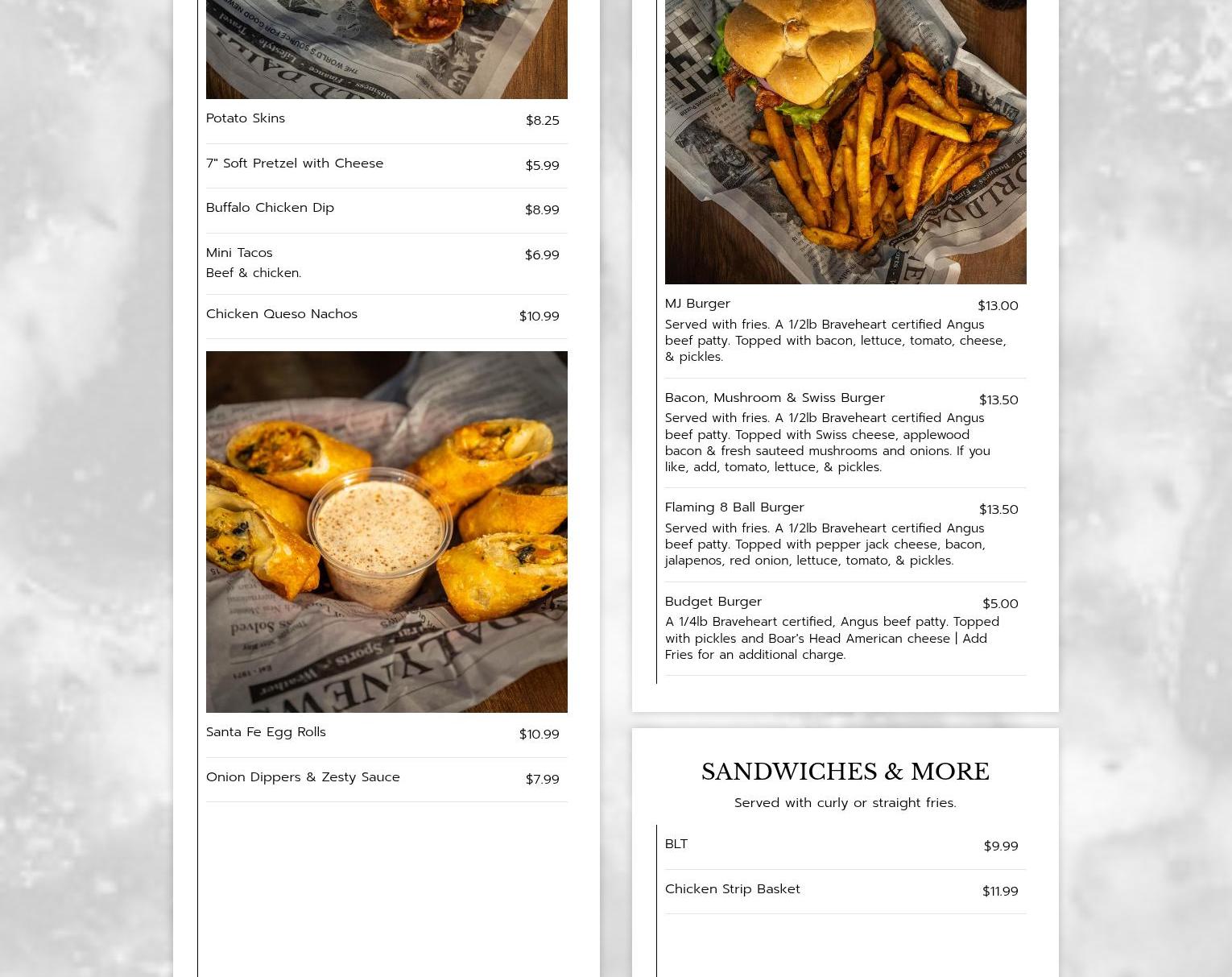 Potato Skins $8.25

7" Soft Pretzel with Cheese $5.99

Buffalo Chicken Dip $8.99

Mini Tacos $6.99
Beef & chicken.

Chicken Queso Nachos $10.99

Santa Fe Egg Rolls $10.99

Onion Dippers & Zesty Sauce $7.99

MJ Burger $13.00
Served with fries. A 1/2lb Braveheart certified Angus beef patty. Topped with bacon, lettuce, tomato, cheese, & pickles.

Bacon, Mushroom & Swiss Burger $13.50
Served with fries. A 1/2lb Braveheart certified Angus beef patty. Topped with Swiss cheese, applewood bacon & fresh sauteed mushrooms and onions. If you like, add, tomato, lettuce, & pickles.

Flaming 8 Ball Burger $13.50
Served with fries. A 1/2lb Braveheart certified Angus beef patty. Topped with pepper jack cheese, bacon, jalapenos, red onion, lettuce, tomato, & pickles.

Budget Burger $5.00
A 1/4lb Braveheart certified, Angus beef patty. Topped with pickles and Boar's Head American cheese | Add Fries for an additional charge.

SANDWICHES & MORE

Served with curly or straight fries.

BLT $9.99

Chicken Strip Basket $11.99